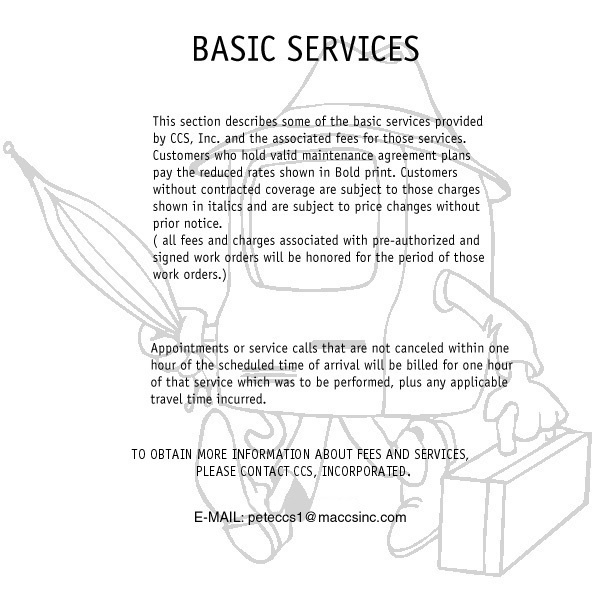 BASIC SERVICES

This section describes some of the basic services provided by CCS, Inc. and the associated fees for those services. Customers who hold valid maintenance agreement plans pay the reduced rates shown in Bold print. Customers without contracted coverage are subject to those charges shown in italics and are subject to price changes without prior notice.
( all fees and charges associated with pre-authorized and signed work orders will be honored for the period of those work orders.)

Appointments or service calls that are not canceled within one hour of the scheduled time of arrival will be billed for one hour of that service which was to be performed, plus any applicable travel time incurred.

TO OBTAIN MORE INFORMATION ABOUT FEES AND SERVICES, PLEASE CONTACT CCS, INCORPORATED.

E-MAIL: peteccs1@maccsinc.com